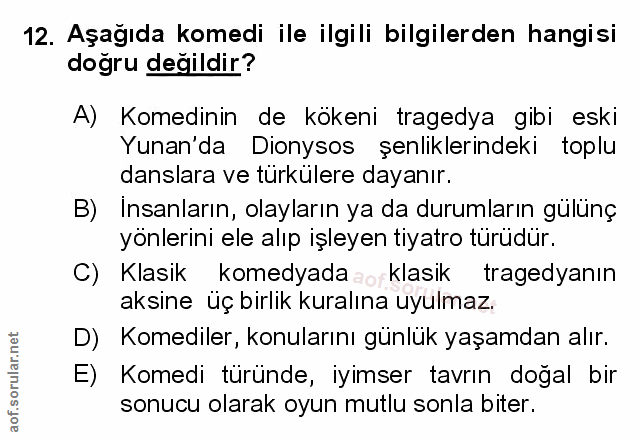 12. Aşağıda komedi ile ilgili bilgilerden hangisi doğru değildir?

A) Komedinin de kökeni tragedya gibi eski Yunan'da Dionysos şenliklerindeki toplu danslara ve türkülere dayanır.

B) İnsanların, olayların ya da durumların gülünç yönlerini ele alıp işleyen tiyatro türüdür.

C) Klasik komedyada klasik tragedyanın aksine üç birlik kuralına uyulmaz.

D) Komediler, konularını günlük yaşamdan alır.

E) Komedi türünde, iyimser tavrın doğal bir sonucu olarak oyun mutlu sonla biter.

aof.sorular.net